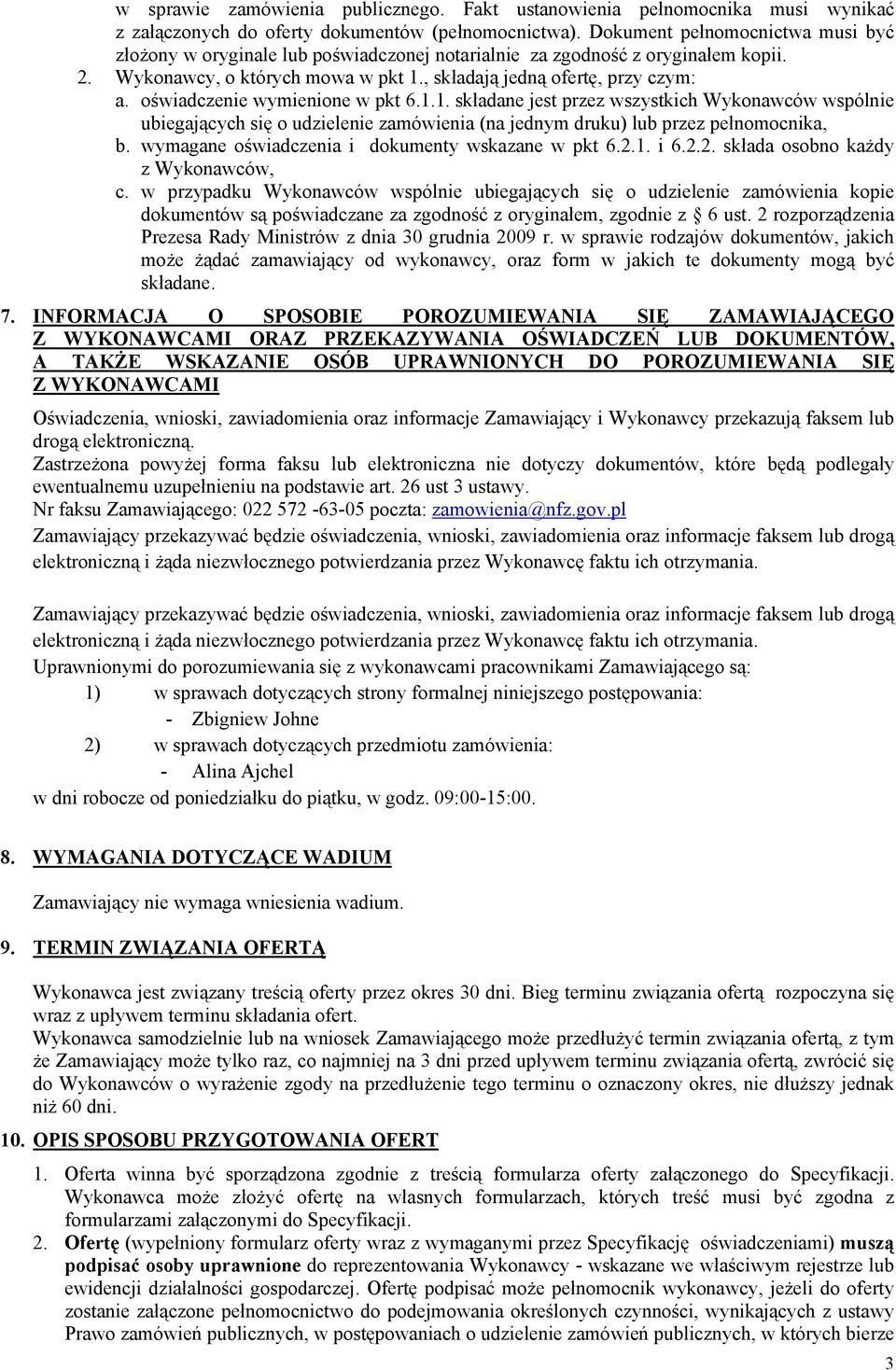 w sprawie zamówienia publicznego. Fakt ustanowienia pełnomocnika musi wynikać z załączonych do oferty dokumentów (pełnomocnictwa). Dokument pełnomocnictwa musi być złożony w oryginale lub poświadczonej notarialnie za zgodność z oryginałem kopii.

2. Wykonawcy, o których mowa w pkt 1., składają jedną ofertę, przy czym:

a. oświadczenie wymienione w pkt 6.1.1. składane jest przez wszystkich Wykonawców wspólnie ubiegających się o udzielenie zamówienia (na jednym druku) lub przez pełnomocnika,

b. wymagane oświadczenia i dokumenty wskazane w pkt 6.2.1. i 6.2.2. składa osobno każdy z Wykonawców,

c. w przypadku Wykonawców wspólnie ubiegających się o udzielenie zamówienia kopie dokumentów są poświadczane za zgodność z oryginałem, zgodnie z § 6 ust. 2 rozporządzenia Prezesa Rady Ministrów z dnia 30 grudnia 2009 r. w sprawie rodzajów dokumentów, jakich może żądać zamawiający od wykonawcy, oraz form w jakich te dokumenty mogą być składane.

7. INFORMACJA O SPOSOBIE POROZUMIEWANIA SIĘ ZAMAWIAJĄCEGO Z WYKONAWCAMI ORAZ PRZEKAZYWANIA OŚWIADCZEŃ LUB DOKUMENTÓW, A TAKŻE WSKAZANIE OSÓB UPRAWNIONYCH DO POROZUMIEWANIA SIĘ Z WYKONAWCAMI

Oświadczenia, wnioski, zawiadomienia oraz informacje Zamawiający i Wykonawcy przekazują faksem lub drogą elektroniczną.

Zastrzeżona powyżej forma faksu lub elektroniczna nie dotyczy dokumentów, które będą podlegały ewentualnemu uzupełnieniu na podstawie art. 26 ust 3 ustawy.

Nr faksu Zamawiającego: 022 572 -63-05 poczta: zamowienia@nfz.gov.pl

Zamawiający przekazywać będzie oświadczenia, wnioski, zawiadomienia oraz informacje faksem lub drogą elektroniczną i żąda niezwłocznego potwierdzania przez Wykonawcę faktu ich otrzymania.

Zamawiający przekazywać będzie oświadczenia, wnioski, zawiadomienia oraz informacje faksem lub drogą elektroniczną i żąda niezwłocznego potwierdzania przez Wykonawcę faktu ich otrzymania.

Uprawnionymi do porozumiewania się z wykonawcami pracownikami Zamawiającego są:

1) w sprawach dotyczących strony formalnej niniejszego postępowania:
- Zbigniew Johne

2) w sprawach dotyczących przedmiotu zamówienia:
- Alina Ajchel

w dni robocze od poniedziałku do piątku, w godz. 09:00-15:00.

8. WYMAGANIA DOTYCZĄCE WADIUM

Zamawiający nie wymaga wniesienia wadium.

9. TERMIN ZWIĄZANIA OFERTĄ

Wykonawca jest związany treścią oferty przez okres 30 dni. Bieg terminu związania ofertą rozpoczyna się wraz z upływem terminu składania ofert.

Wykonawca samodzielnie lub na wniosek Zamawiającego może przedłużyć termin związania ofertą, z tym że Zamawiający może tylko raz, co najmniej na 3 dni przed upływem terminu związania ofertą, zwrócić się do Wykonawców o wyrażenie zgody na przedłużenie tego terminu o oznaczony okres, nie dłuższy jednak niż 60 dni.

10. OPIS SPOSOBU PRZYGOTOWANIA OFERT

1. Oferta winna być sporządzona zgodnie z treścią formularza oferty załączonego do Specyfikacji. Wykonawca może złożyć ofertę na własnych formularzach, których treść musi być zgodna z formularzami załączonymi do Specyfikacji.

2. Ofertę (wypełniony formularz oferty wraz z wymaganymi przez Specyfikację oświadczeniami) muszą podpisać osoby uprawnione do reprezentowania Wykonawcy - wskazane we właściwym rejestrze lub ewidencji działalności gospodarczej. Ofertę podpisać może pełnomocnik wykonawcy, jeżeli do oferty zostanie załączone pełnomocnictwo do podejmowania określonych czynności, wynikających z ustawy Prawo zamówień publicznych, w postępowaniach o udzielenie zamówień publicznych, w których bierze

3